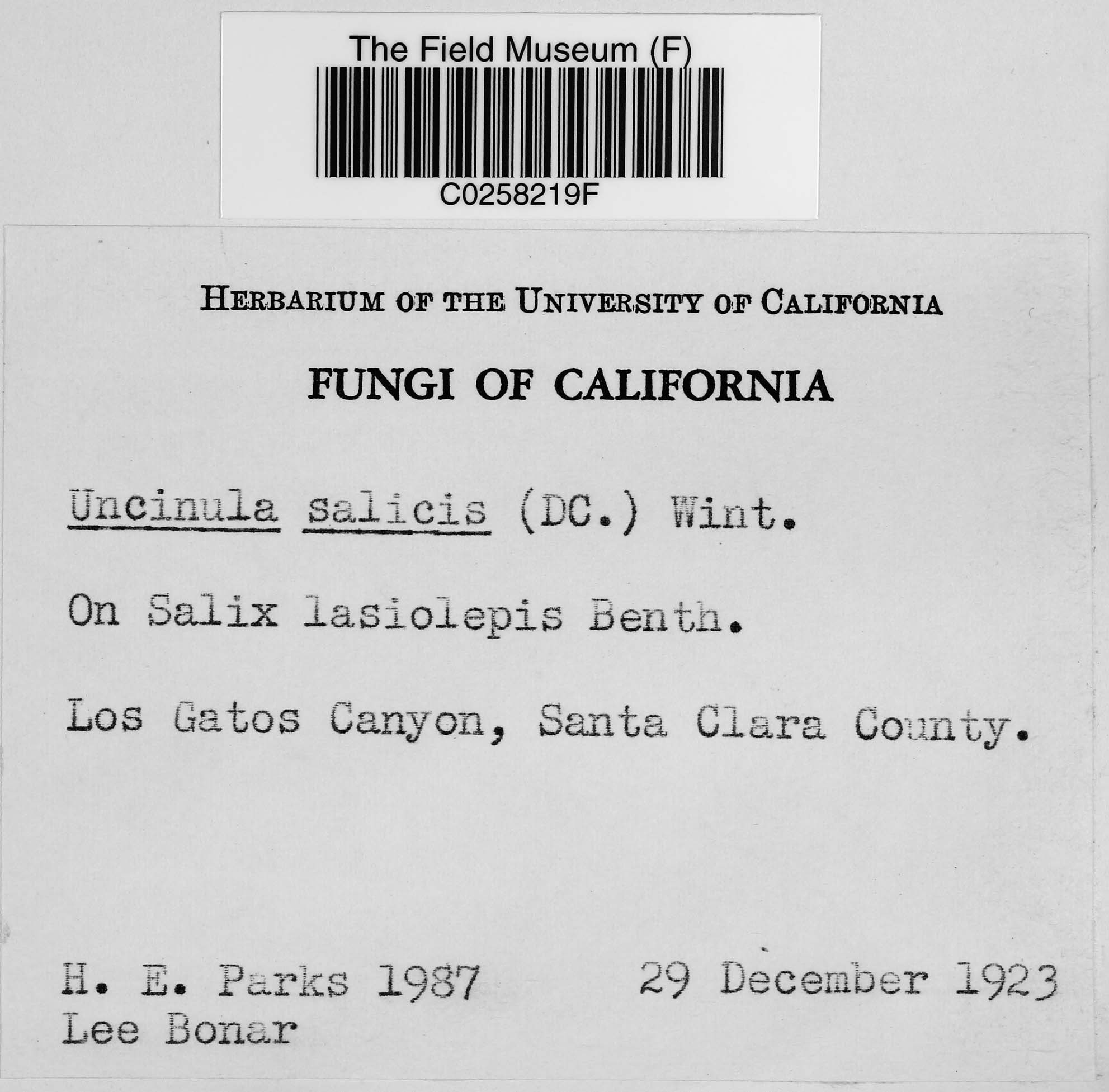 The Field Museum (F)

C0258219F

HERBARIUM OF THE UNIVERSITY OF CALIFORNIA

FUNGI OF CALIFORNIA

Uncinula salicis (DC.) Wint.

On Salix lasiolepis Benth.

Los Gatos Canyon, Santa Clara County.

H. E. Parks 1987　　29 December 1923
Lee Bonar